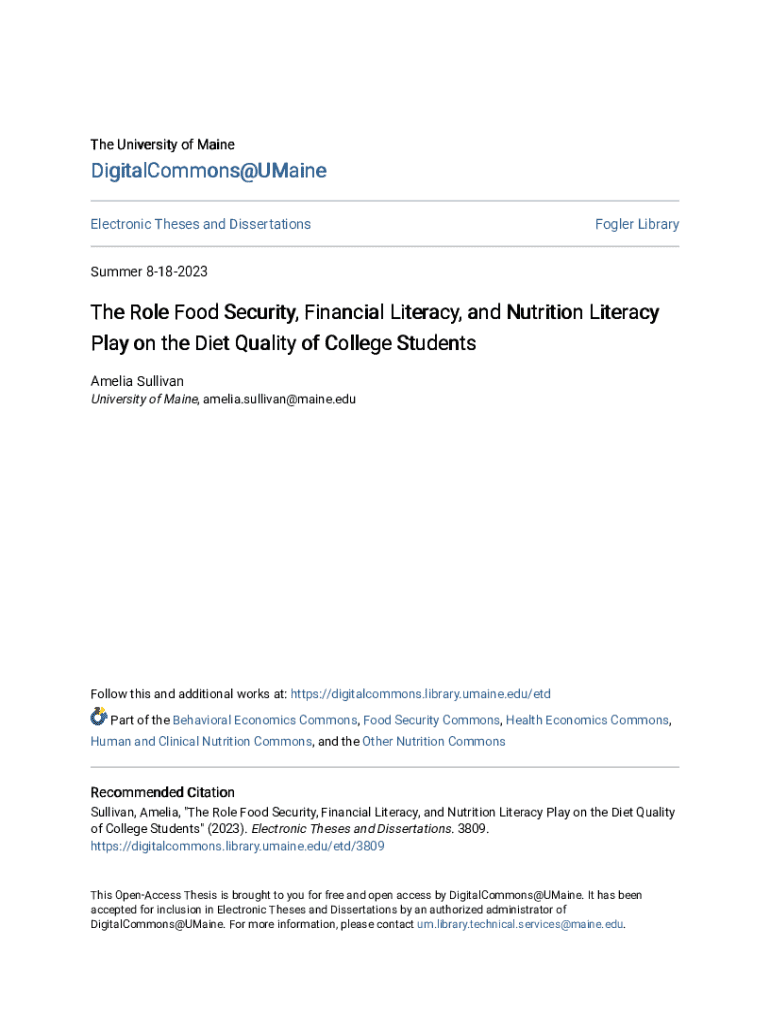 The University of Maine

DigitalCommons@UMaine

Electronic Theses and Dissertations

Fogler Library

Summer 8-18-2023

The Role Food Security, Financial Literacy, and Nutrition Literacy Play on the Diet Quality of College Students

Amelia Sullivan
University of Maine, amelia.sullivan@maine.edu

Follow this and additional works at: https://digitalcommons.library.umaine.edu/etd

Part of the Behavioral Economics Commons, Food Security Commons, Health Economics Commons, Human and Clinical Nutrition Commons, and the Other Nutrition Commons

Recommended Citation
Sullivan, Amelia, "The Role Food Security, Financial Literacy, and Nutrition Literacy Play on the Diet Quality of College Students" (2023). Electronic Theses and Dissertations. 3809.
https://digitalcommons.library.umaine.edu/etd/3809

This Open-Access Thesis is brought to you for free and open access by DigitalCommons@UMaine. It has been accepted for inclusion in Electronic Theses and Dissertations by an authorized administrator of DigitalCommons@UMaine. For more information, please contact um.library.technical.services@maine.edu.